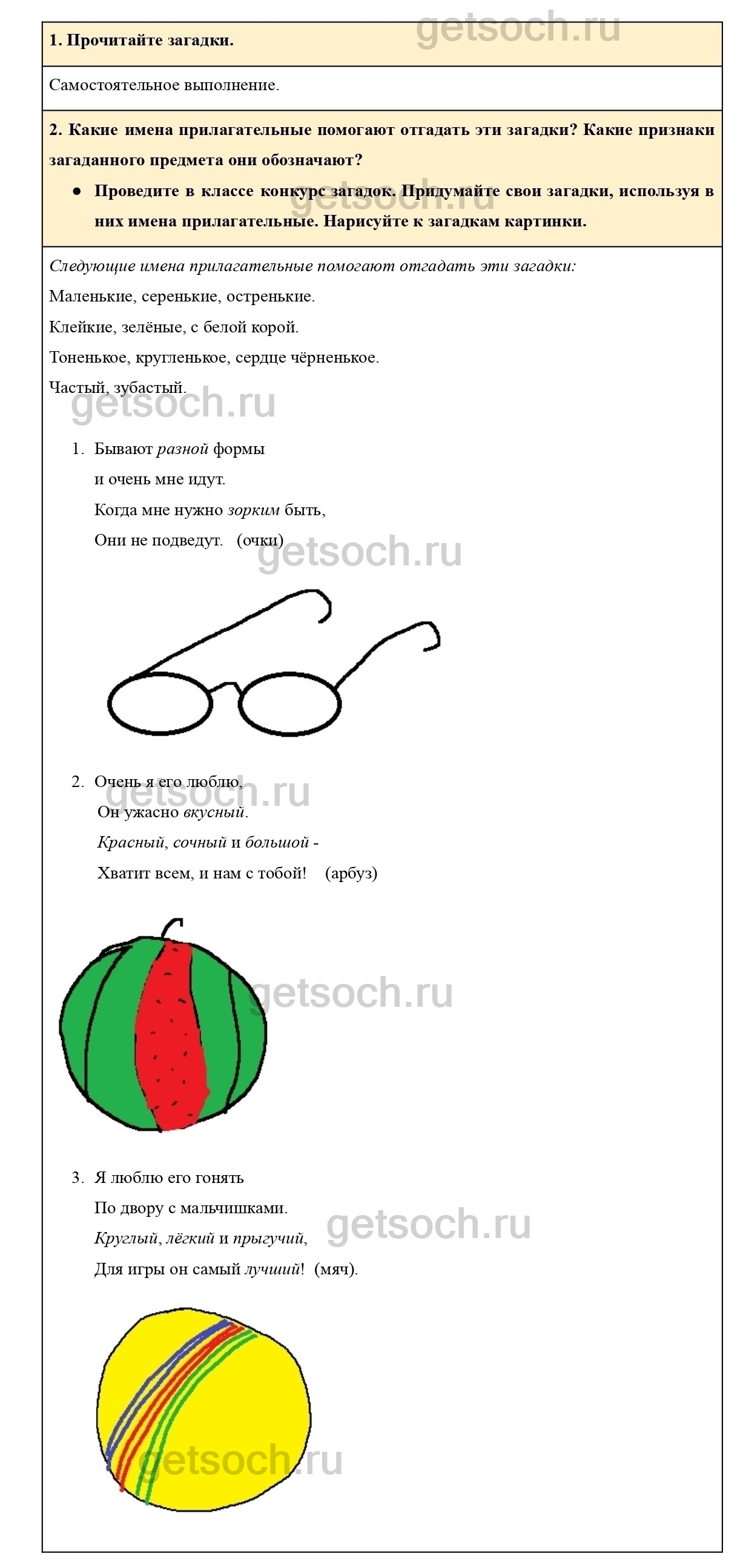 getsoch.ru

1. Прочитайте загадки.

Самостоятельное выполнение.

2. Какие имена прилагательные помогают отгадать эти загадки? Какие признаки загаданного предмета они обозначают?

● Проведите в классе конкурс загадок. Придумайте свои загадки, используя в них имена прилагательные. Нарисуйте к загадкам картинки.

getsoch.ru

Следующие имена прилагательные помогают отгадать эти загадки:

Маленькие, серенькие, остренькие.

Клейкие, зелёные, с белой корой.

Тоненькое, кругленькое, сердце чёрненькое.

Частый, зубастый.

getsoch.ru

1. Бывают разной формы
и очень мне идут.
Когда мне нужно зорким быть,
Они не подведут. (очки)

getsoch.ru

2. Очень я его люблю,
Он ужасно вкусный.
Красный, сочный и большой -
Хватит всем, и нам с тобой! (арбуз)

getsoch.ru

getsoch.ru

3. Я люблю его гонять
По двору с мальчишками.
Круглый, лёгкий и прыгучий,
Для игры он самый лучший! (мяч).

getsoch.ru

getsoch.ru